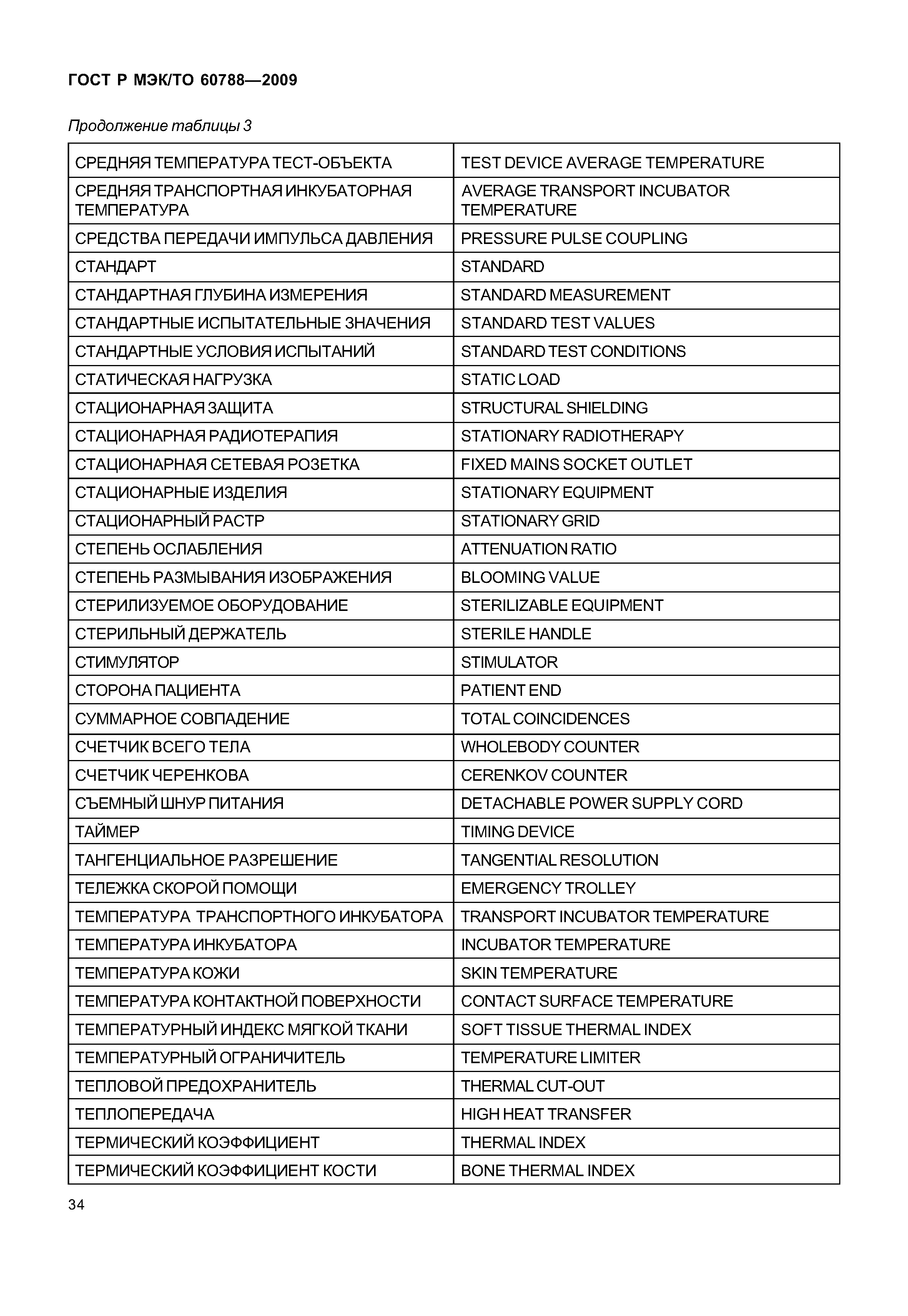 ГОСТ Р МЭК/ТО 60788—2009

Продолжение таблицы 3

| | |
|---|---|
| СРЕДНЯЯ ТЕМПЕРАТУРА ТЕСТ-ОБЪЕКТА | TEST DEVICE AVERAGE TEMPERATURE |
| СРЕДНЯЯ ТРАНСПОРТНАЯ ИНКУБАТОРНАЯ ТЕМПЕРАТУРА | AVERAGE TRANSPORT INCUBATOR TEMPERATURE |
| СРЕДСТВА ПЕРЕДАЧИ ИМПУЛЬСА ДАВЛЕНИЯ | PRESSURE PULSE COUPLING |
| СТАНДАРТ | STANDARD |
| СТАНДАРТНАЯ ГЛУБИНА ИЗМЕРЕНИЯ | STANDARD MEASUREMENT |
| СТАНДАРТНЫЕ ИСПЫТАТЕЛЬНЫЕ ЗНАЧЕНИЯ | STANDARD TEST VALUES |
| СТАНДАРТНЫЕ УСЛОВИЯ ИСПЫТАНИЙ | STANDARD TEST CONDITIONS |
| СТАТИЧЕСКАЯ НАГРУЗКА | STATIC LOAD |
| СТАЦИОНАРНАЯ ЗАЩИТА | STRUCTURAL SHIELDING |
| СТАЦИОНАРНАЯ РАДИОТЕРАПИЯ | STATIONARY RADIOTHERAPY |
| СТАЦИОНАРНАЯ СЕТЕВАЯ РОЗЕТКА | FIXED MAINS SOCKET OUTLET |
| СТАЦИОНАРНЫЕ ИЗДЕЛИЯ | STATIONARY EQUIPMENT |
| СТАЦИОНАРНЫЙ РАСТР | STATIONARY GRID |
| СТЕПЕНЬ ОСЛАБЛЕНИЯ | ATTENUATION RATIO |
| СТЕПЕНЬ РАЗМЫВАНИЯ ИЗОБРАЖЕНИЯ | BLOOMING VALUE |
| СТЕРИЛИЗУЕМОЕ ОБОРУДОВАНИЕ | STERILIZABLE EQUIPMENT |
| СТЕРИЛЬНЫЙ ДЕРЖАТЕЛЬ | STERILE HANDLE |
| СТИМУЛЯТОР | STIMULATOR |
| СТОРОНА ПАЦИЕНТА | PATIENT END |
| СУММАРНОЕ СОВПАДЕНИЕ | TOTAL COINCIDENCES |
| СЧЕТЧИК ВСЕГО ТЕЛА | WHOLEBODY COUNTER |
| СЧЕТЧИК ЧЕРЕНКОВА | CERENKOV COUNTER |
| СЪЕМНЫЙ ШНУР ПИТАНИЯ | DETACHABLE POWER SUPPLY CORD |
| ТАЙМЕР | TIMING DEVICE |
| ТАНГЕНЦИАЛЬНОЕ РАЗРЕШЕНИЕ | TANGENTIAL RESOLUTION |
| ТЕЛЕЖКА СКОРОЙ ПОМОЩИ | EMERGENCY TROLLEY |
| ТЕМПЕРАТУРА ТРАНСПОРТНОГО ИНКУБАТОРА | TRANSPORT INCUBATOR TEMPERATURE |
| ТЕМПЕРАТУРА ИНКУБАТОРА | INCUBATOR TEMPERATURE |
| ТЕМПЕРАТУРА КОЖИ | SKIN TEMPERATURE |
| ТЕМПЕРАТУРА КОНТАКТНОЙ ПОВЕРХНОСТИ | CONTACT SURFACE TEMPERATURE |
| ТЕМПЕРАТУРНЫЙ ИНДЕКС МЯГКОЙ ТКАНИ | SOFT TISSUE THERMAL INDEX |
| ТЕМПЕРАТУРНЫЙ ОГРАНИЧИТЕЛЬ | TEMPERATURE LIMITER |
| ТЕПЛОВОЙ ПРЕДОХРАНИТЕЛЬ | THERMAL CUT-OUT |
| ТЕПЛОПЕРЕДАЧА | HIGH HEAT TRANSFER |
| ТЕРМИЧЕСКИЙ КОЭФФИЦИЕНТ | THERMAL INDEX |
| ТЕРМИЧЕСКИЙ КОЭФФИЦИЕНТ КОСТИ | BONE THERMAL INDEX |

34